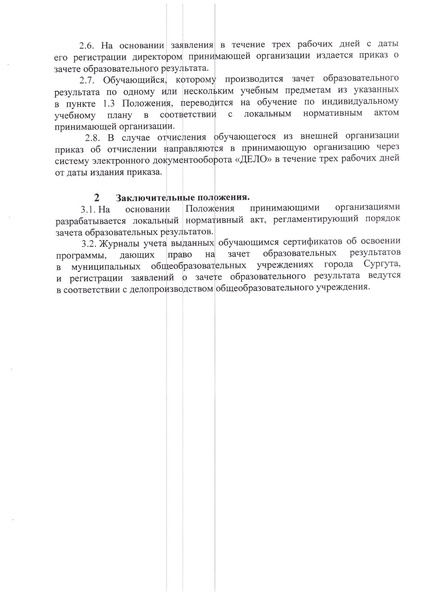 2.6. На основании заявления в течение трех рабочих дней с даты его регистрации директором принимающей организации издается приказ о зачете образовательного результата.

2.7. Обучающийся, которому производится зачет образовательного результата по одному или нескольким учебным предметам из указанных в пункте 1.3 Положения, переводится на обучение по индивидуальному учебному плану в соответствии с локальным нормативным актом принимающей организации.

2.8. В случае отчисления обучающегося из внешней организации приказ об отчислении направляются в принимающую организацию через систему электронного документооборота «ДЕЛО» в течение трех рабочих дней от даты издания приказа.

2 Заключительные положения.

3.1. На основании Положения принимающими организациями разрабатывается локальный нормативный акт, регламентирующий порядок зачета образовательных результатов.

3.2. Журналы учета выданных обучающимся сертификатов об освоении программы, дающих право на зачет образовательных результатов в муниципальных общеобразовательных учреждениях города Сургута, и регистрации заявлений о зачете образовательного результата ведутся в соответствии с делопроизводством общеобразовательного учреждения.